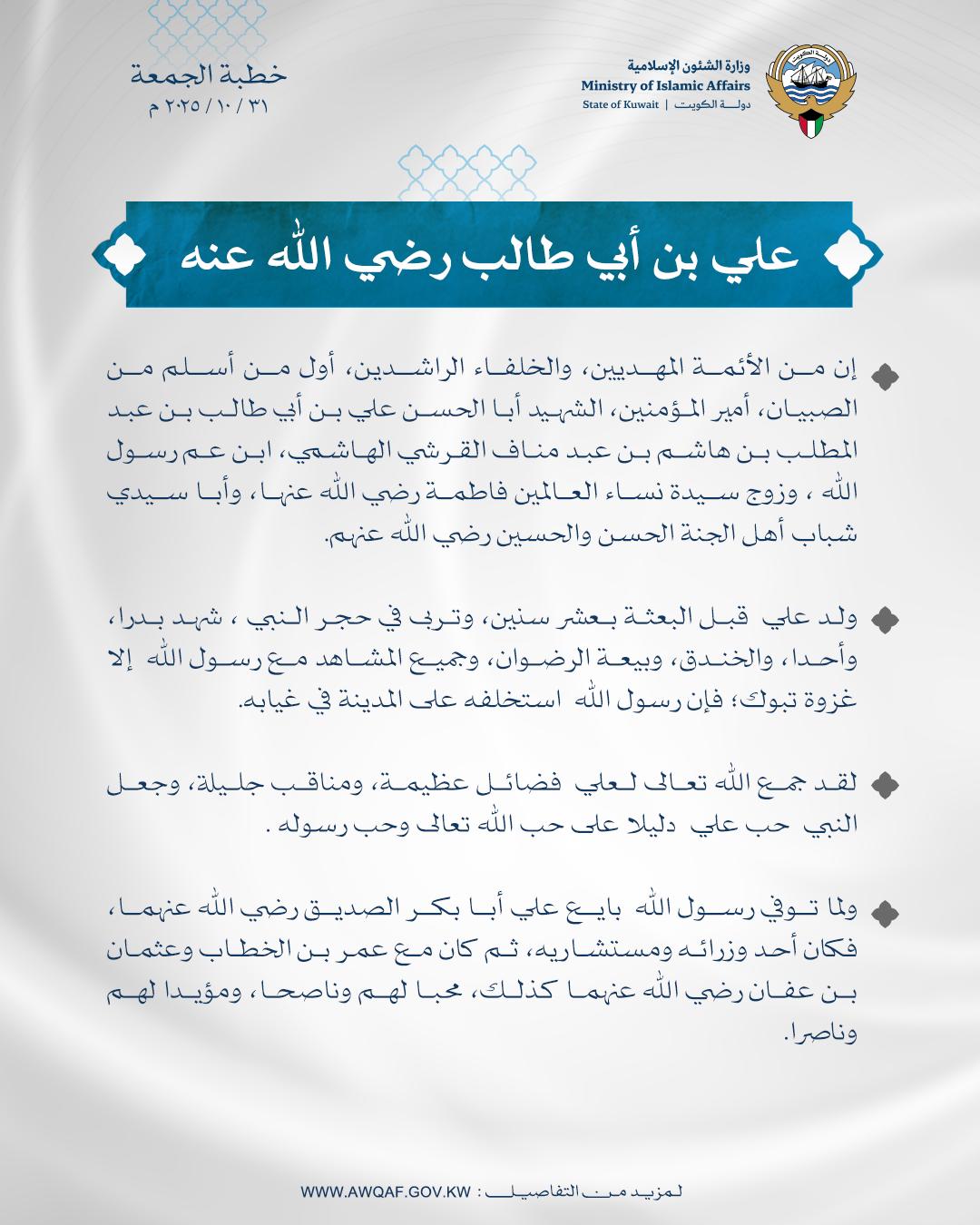 وزارة الشئون الإسلامية
Ministry of Islamic Affairs
State of Kuwait | دولة الكويت

خطبة الجمعة
٣١ / ١٠ / ٢٠٢٥ م

علي بن أبي طالب رضي الله عنه

إن من الأئمة المهديين، والخلفاء الراشدين، أول من أسلم من الصبيان، أمير المؤمنين، الشهيد أبا الحسن علي بن أبي طالب بن عبد المطلب بن هاشم بن عبد مناف القرشي الهاشمي، ابن عم رسول الله ، وزوج سيدة نساء العالمين فاطمة رضي الله عنها، وأبا سيدي شباب أهل الجنة الحسن والحسين رضي الله عنهم.

ولد علي قبل البعثة بعشر سنين، وتربى في حجر النبي ، شهد بدرا، وأحدا، والخندق، وبيعة الرضوان، وجميع المشاهد مع رسول الله إلا غزوة تبوك؛ فإن رسول الله استخلفه على المدينة في غيابه.

لقد جمع الله تعالى لعلي فضائل عظيمة، ومناقب جليلة، وجعل النبي حب علي دليلا على حب الله تعالى وحب رسوله .

ولما توفي رسول الله بايع علي أبا بكر الصديق رضي الله عنهما، فكان أحد وزرائه ومستشاريه، ثم كان مع عمر بن الخطاب وعثمان بن عفان رضي الله عنهما كذلك، محبا لهم وناصحا، ومؤيدا لهم وناصرا.

لمزيد من التفاصيل : WWW.AWQAF.GOV.KW